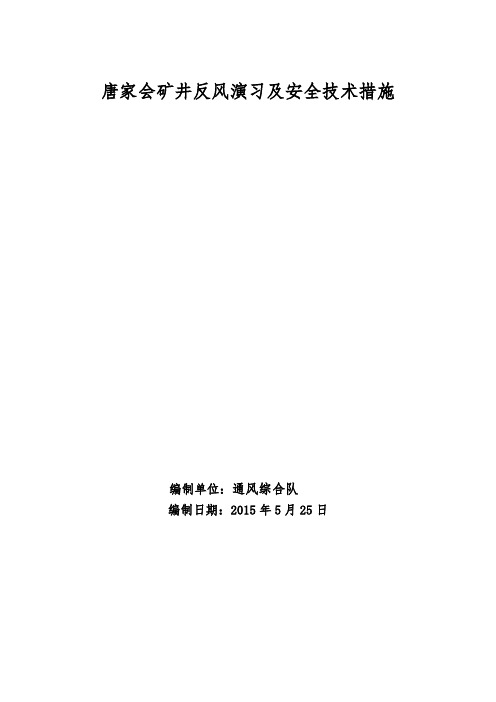 唐家会矿井反风演习及安全技术措施

编制单位：通风综合队
编制日期：2015 年 5 月 25 日